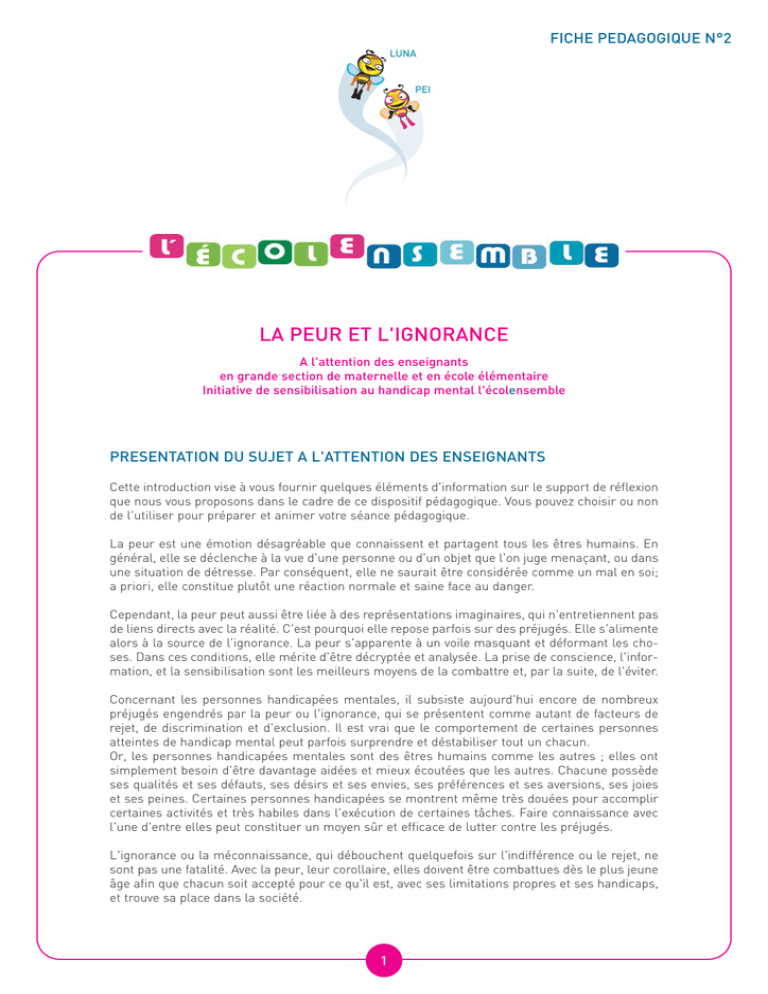 FICHE PEDAGOGIQUE N°2

LUNA

PEI

L'ÉCOLENSEMBLE

LA PEUR ET L'IGNORANCE

A l'attention des enseignants
en grande section de maternelle et en école élémentaire
Initiative de sensibilisation au handicap mental l'écolensemble

PRESENTATION DU SUJET A L'ATTENTION DES ENSEIGNANTS

Cette introduction vise à vous fournir quelques éléments d'information sur le support de réflexion que nous vous proposons dans le cadre de ce dispositif pédagogique. Vous pouvez choisir ou non de l'utiliser pour préparer et animer votre séance pédagogique.

La peur est une émotion désagréable que connaissent et partagent tous les êtres humains. En général, elle se déclenche à la vue d'une personne ou d'un objet que l'on juge menaçant, ou dans une situation de détresse. Par conséquent, elle ne saurait être considérée comme un mal en soi; a priori, elle constitue plutôt une réaction normale et saine face au danger.

Cependant, la peur peut aussi être liée à des représentations imaginaires, qui n'entretiennent pas de liens directs avec la réalité. C'est pourquoi elle repose parfois sur des préjugés. Elle s'alimente alors à la source de l'ignorance. La peur s'apparente à un voile masquant et déformant les choses. Dans ces conditions, elle mérite d'être décryptée et analysée. La prise de conscience, l'information, et la sensibilisation sont les meilleurs moyens de la combattre et, par la suite, de l'éviter.

Concernant les personnes handicapées mentales, il subsiste aujourd'hui encore de nombreux préjugés engendrés par la peur ou l'ignorance, qui se présentent comme autant de facteurs de rejet, de discrimination et d'exclusion. Il est vrai que le comportement de certaines personnes atteintes de handicap mental peut parfois surprendre et déstabiliser tout un chacun.
Or, les personnes handicapées mentales sont des êtres humains comme les autres ; elles ont simplement besoin d'être davantage aidées et mieux écoutées que les autres. Chacune possède ses qualités et ses défauts, ses désirs et ses envies, ses préférences et ses aversions, ses joies et ses peines. Certaines personnes handicapées se montrent même très douées pour accomplir certaines activités et très habiles dans l'exécution de certaines tâches. Faire connaissance avec l'une d'entre elles peut constituer un moyen sûr et efficace de lutter contre les préjugés.

L'ignorance ou la méconnaissance, qui débouchent quelquefois sur l'indifférence ou le rejet, ne sont pas une fatalité. Avec la peur, leur corollaire, elles doivent être combattues dès le plus jeune âge afin que chacun soit accepté pour ce qu'il est, avec ses limitations propres et ses handicaps, et trouve sa place dans la société.

1